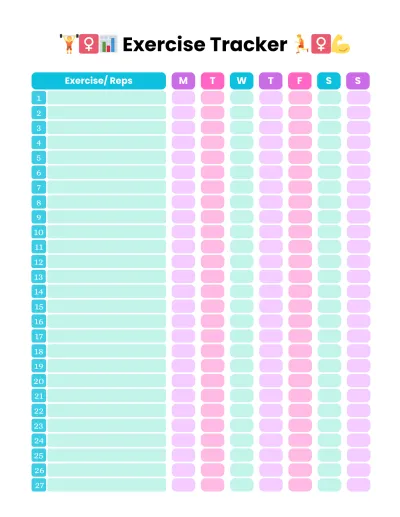 🏋️‍♀️📊 Exercise Tracker 🏃‍♀️💪

| | Exercise/ Reps | M | T | W | T | F | S | S |
|---|---|---|---|---|---|---|---|---|
| 1 | | | | | | | | |
| 2 | | | | | | | | |
| 3 | | | | | | | | |
| 4 | | | | | | | | |
| 5 | | | | | | | | |
| 6 | | | | | | | | |
| 7 | | | | | | | | |
| 8 | | | | | | | | |
| 9 | | | | | | | | |
| 10 | | | | | | | | |
| 11 | | | | | | | | |
| 12 | | | | | | | | |
| 13 | | | | | | | | |
| 14 | | | | | | | | |
| 15 | | | | | | | | |
| 16 | | | | | | | | |
| 17 | | | | | | | | |
| 18 | | | | | | | | |
| 19 | | | | | | | | |
| 20 | | | | | | | | |
| 21 | | | | | | | | |
| 22 | | | | | | | | |
| 23 | | | | | | | | |
| 24 | | | | | | | | |
| 25 | | | | | | | | |
| 26 | | | | | | | | |
| 27 | | | | | | | | |